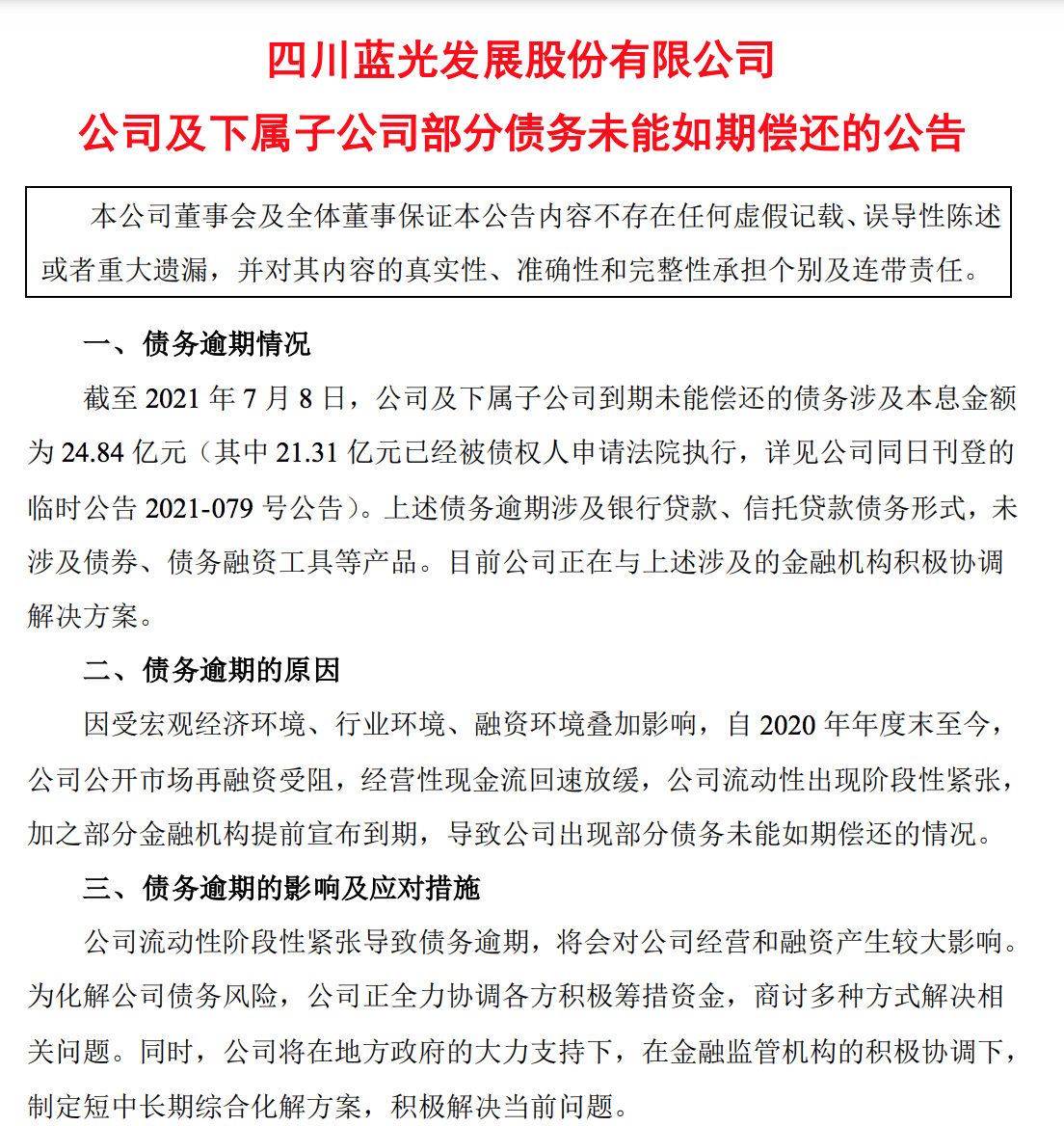 四川蓝光发展股份有限公司
公司及下属子公司部分债务未能如期偿还的公告

本公司董事会及全体董事保证本公告内容不存在任何虚假记载、误导性陈述或者重大遗漏，并对其内容的真实性、准确性和完整性承担个别及连带责任。

一、债务逾期情况

截至 2021 年 7 月 8 日，公司及下属子公司到期未能偿还的债务涉及本息金额为 24.84 亿元（其中 21.31 亿元已经被债权人申请法院执行，详见公司同日刊登的临时公告 2021-079 号公告）。上述债务逾期涉及银行贷款、信托贷款债务形式，未涉及债券、债务融资工具等产品。目前公司正在与上述涉及的金融机构积极协调解决方案。

二、债务逾期的原因

因受宏观经济环境、行业环境、融资环境叠加影响，自 2020 年年度末至今，公司公开市场再融资受阻，经营性现金流回速放缓，公司流动性出现阶段性紧张，加之部分金融机构提前宣布到期，导致公司出现部分债务未能如期偿还的情况。

三、债务逾期的影响及应对措施

公司流动性阶段性紧张导致债务逾期，将会对公司经营和融资产生较大影响。为化解公司债务风险，公司正全力协调各方积极筹措资金，商讨多种方式解决相关问题。同时，公司将在地方政府的大力支持下，在金融监管机构的积极协调下，制定短中长期综合化解方案，积极解决当前问题。